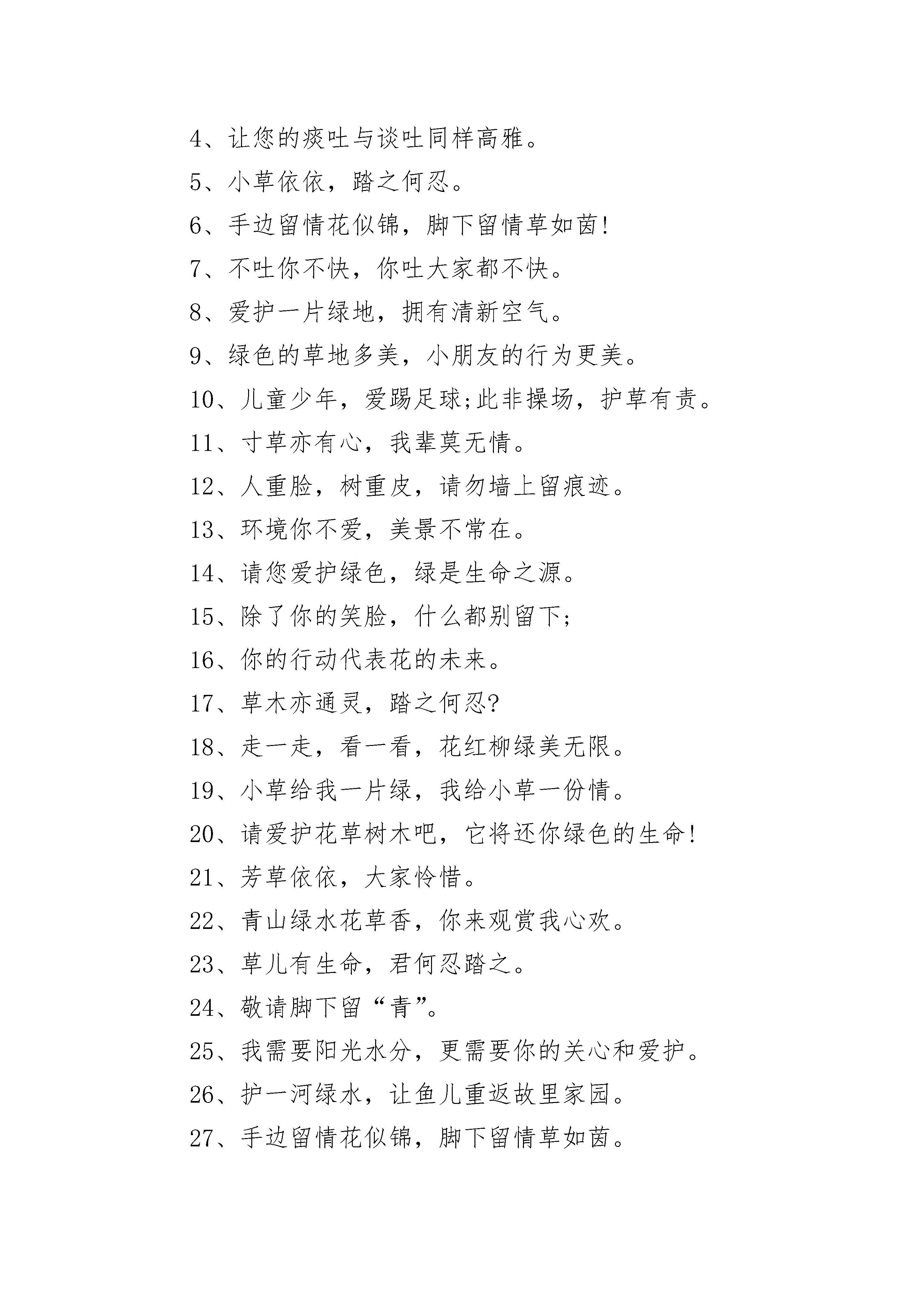 4、让您的痰吐与谈吐同样高雅。

5、小草依依，踏之何忍。

6、手边留情花似锦，脚下留情草如茵!

7、不吐你不快，你吐大家都不快。

8、爱护一片绿地，拥有清新空气。

9、绿色的草地多美，小朋友的行为更美。

10、儿童少年，爱踢足球;此非操场，护草有责。

11、寸草亦有心，我辈莫无情。

12、人重脸，树重皮，请勿墙上留痕迹。

13、环境你不爱，美景不常在。

14、请您爱护绿色，绿是生命之源。

15、除了你的笑脸，什么都别留下;

16、你的行动代表花的未来。

17、草木亦通灵，踏之何忍?

18、走一走，看一看，花红柳绿美无限。

19、小草给我一片绿，我给小草一份情。

20、请爱护花草树木吧，它将还你绿色的生命!

21、芳草依依，大家怜惜。

22、青山绿水花草香，你来观赏我心欢。

23、草儿有生命，君何忍踏之。

24、敬请脚下留“青”。

25、我需要阳光水分，更需要你的关心和爱护。

26、护一河绿水，让鱼儿重返故里家园。

27、手边留情花似锦，脚下留情草如茵。